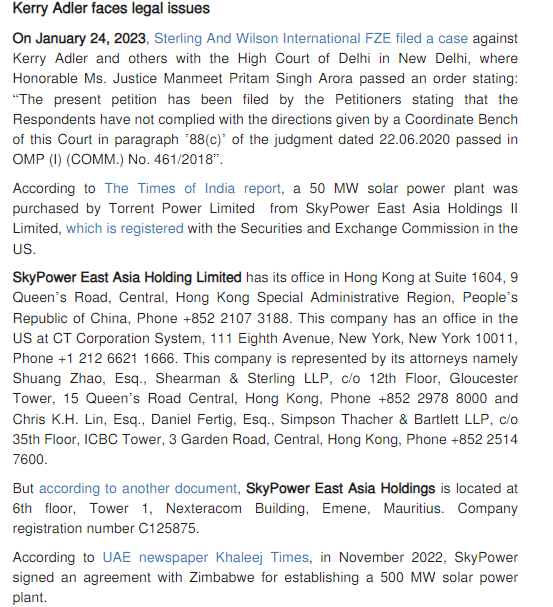 Kerry Adler faces legal issues

On January 24, 2023, Sterling And Wilson International FZE filed a case against Kerry Adler and others with the High Court of Delhi in New Delhi, where Honorable Ms. Justice Manmeet Pritam Singh Arora passed an order stating: “The present petition has been filed by the Petitioners stating that the Respondents have not complied with the directions given by a Coordinate Bench of this Court in paragraph ’88(c)’ of the judgment dated 22.06.2020 passed in OMP (I) (COMM.) No. 461/2018”.

According to The Times of India report, a 50 MW solar power plant was purchased by Torrent Power Limited from SkyPower East Asia Holdings II Limited, which is registered with the Securities and Exchange Commission in the US.

SkyPower East Asia Holding Limited has its office in Hong Kong at Suite 1604, 9 Queen’s Road, Central, Hong Kong Special Administrative Region, People’s Republic of China, Phone +852 2107 3188. This company has an office in the US at CT Corporation System, 111 Eighth Avenue, New York, New York 10011, Phone +1 212 6621 1666. This company is represented by its attorneys namely Shuang Zhao, Esq., Shearman & Sterling LLP, c/o 12th Floor, Gloucester Tower, 15 Queen’s Road Central, Hong Kong, Phone +852 2978 8000 and Chris K.H. Lin, Esq., Daniel Fertig, Esq., Simpson Thacher & Bartlett LLP, c/o 35th Floor, ICBC Tower, 3 Garden Road, Central, Hong Kong, Phone +852 2514 7600.

But according to another document, SkyPower East Asia Holdings is located at 6th floor, Tower 1, Nexteracom Building, Emene, Mauritius. Company registration number C125875.

According to UAE newspaper Khaleej Times, in November 2022, SkyPower signed an agreement with Zimbabwe for establishing a 500 MW solar power plant.